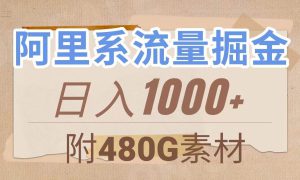 阿里系流量掘金

日入1000+

附480G素材